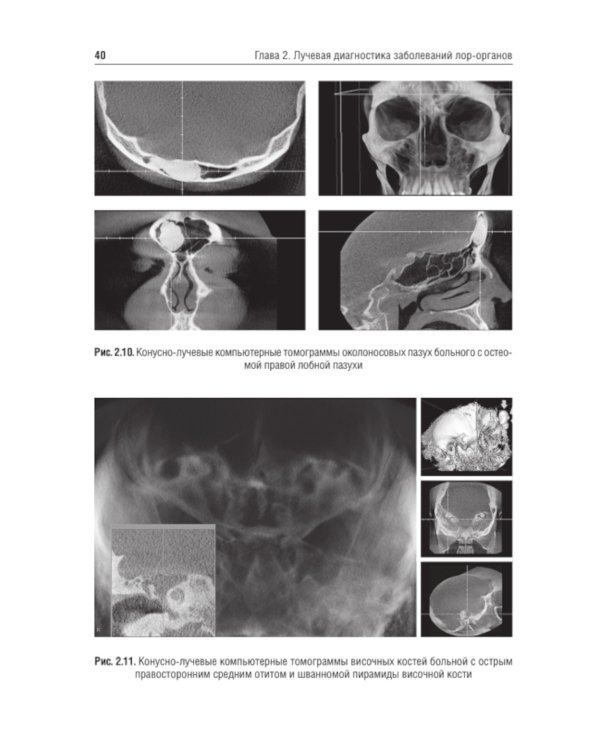 40 Глава 2. Лучевая диагностика заболеваний лор-органов

Рис. 2.10. Конусно-лучевые компьютерные томограммы околоносовых пазух больного с остеомой правой лобной пазухи

Рис. 2.11. Конусно-лучевые компьютерные томограммы височных костей больной с острым правосторонним средним отитом и шванномой пирамиды височной кости